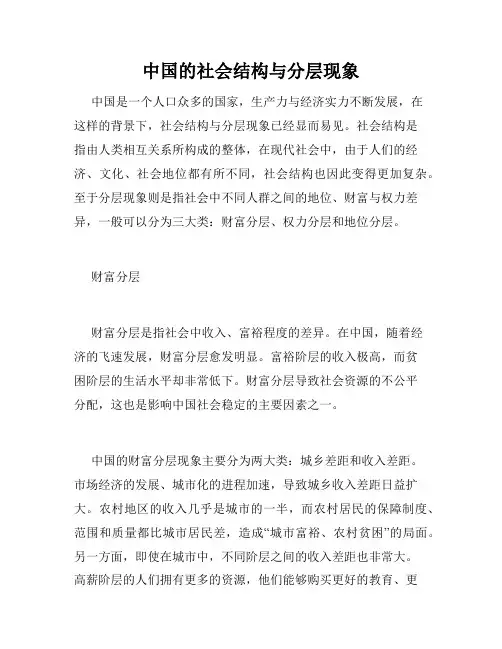 中国的社会结构与分层现象

中国是一个人口众多的国家，生产力与经济实力不断发展，在这样的背景下，社会结构与分层现象已经显而易见。社会结构是指由人类相互关系所构成的整体，在现代社会中，由于人们的经济、文化、社会地位都有所不同，社会结构也因此变得更加复杂。至于分层现象则是指社会中不同人群之间的地位、财富与权力差异，一般可以分为三大类：财富分层、权力分层和地位分层。

财富分层

财富分层是指社会中收入、富裕程度的差异。在中国，随着经济的飞速发展，财富分层愈发明显。富裕阶层的收入极高，而贫困阶层的生活水平却非常低下。财富分层导致社会资源的不公平分配，这也是影响中国社会稳定的主要因素之一。

中国的财富分层现象主要分为两大类：城乡差距和收入差距。市场经济的发展、城市化的进程加速，导致城乡收入差距日益扩大。农村地区的收入几乎是城市的一半，而农村居民的保障制度、范围和质量都比城市居民差，造成“城市富裕、农村贫困”的局面。另一方面，即使在城市中，不同阶层之间的收入差距也非常大。高薪阶层的人们拥有更多的资源，他们能够购买更好的教育、更